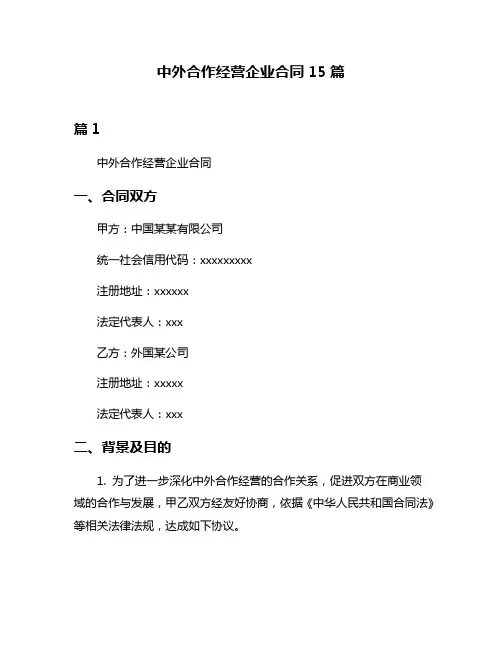 中外合作经营企业合同 15 篇

篇 1

中外合作经营企业合同

一、合同双方

甲方：中国某某有限公司

统一社会信用代码：xxxxxxxxx

注册地址：xxxxxx

法定代表人：xxx

乙方：外国某公司

注册地址：xxxxx

法定代表人：xxx

二、背景及目的

1. 为了进一步深化中外合作经营的合作关系，促进双方在商业领域的合作与发展，甲乙双方经友好协商，依据《中华人民共和国合同法》等相关法律法规，达成如下协议。